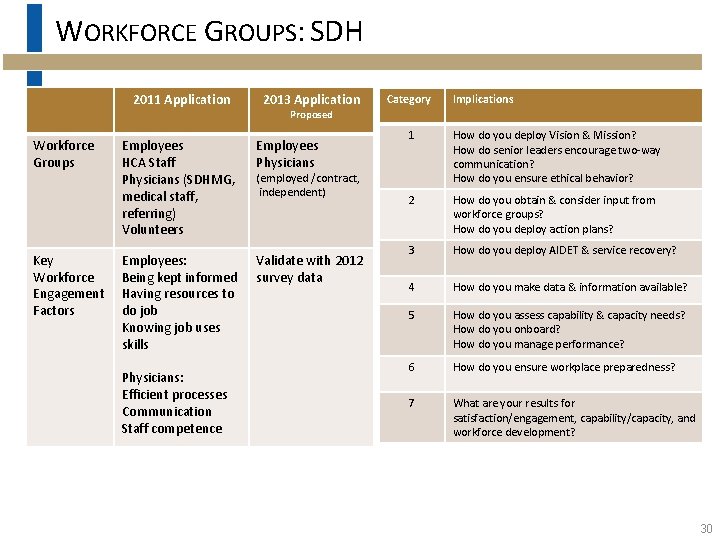 WORKFORCE GROUPS: SDH

| | 2011 Application | 2013 Application Proposed |
|---|---|---|
| Workforce Groups | Employees HCA Staff Physicians (SDHMG, medical staff, referring) Volunteers | Employees Physicians (employed / contract, independent) |
| Key Workforce Engagement Factors | Employees: Being kept informed Having resources to do job Knowing job uses skills Physicians: Efficient processes Communication Staff competence | Validate with 2012 survey data |

| Category | Implications |
|---|---|
| 1 | How do you deploy Vision & Mission? How do senior leaders encourage two-way communication? How do you ensure ethical behavior? |
| 2 | How do you obtain & consider input from workforce groups? How do you deploy action plans? |
| 3 | How do you deploy AIDET & service recovery? |
| 4 | How do you make data & information available? |
| 5 | How do you assess capability & capacity needs? How do you onboard? How do you manage performance? |
| 6 | How do you ensure workplace preparedness? |
| 7 | What are your results for satisfaction/engagement, capability/capacity, and workforce development? |

30